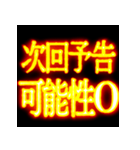 次回予告
可能性0